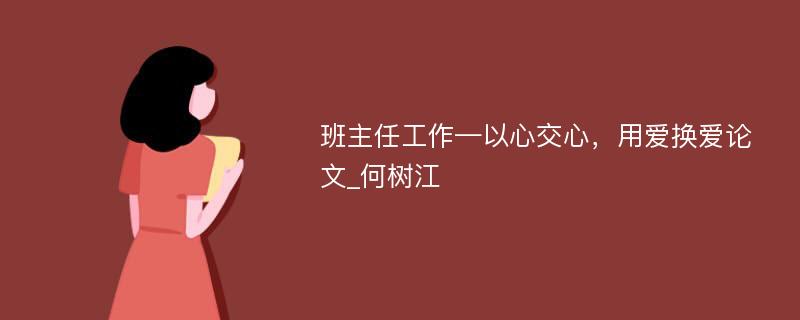 班主任工作一以心交心，用爱换爱论文_何树江